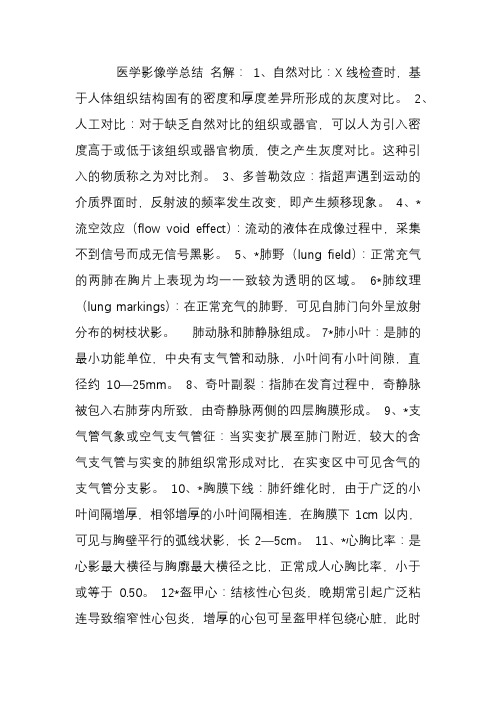 医学影像学总结 名解： 1、自然对比：X 线检查时，基于人体组织结构固有的密度和厚度差异所形成的灰度对比。 2、人工对比：对于缺乏自然对比的组织或器官，可以人为引入密度高于或低于该组织或器官物质，使之产生灰度对比。这种引入的物质称之为对比剂。 3、多普勒效应：指超声遇到运动的介质界面时，反射波的频率发生改变，即产生频移现象。 4、*流空效应（flow void effect）：流动的液体在成像过程中，采集不到信号而成无信号黑影。 5、*肺野（lung field）：正常充气的两肺在胸片上表现为均一一致较为透明的区域。 6*肺纹理（lung markings）：在正常充气的肺野，可见自肺门向外呈放射分布的树枝状影。 肺动脉和肺静脉组成。 7*肺小叶：是肺的最小功能单位，中央有支气管和动脉，小叶间有小叶间隙，直径约 10—25mm。 8、奇叶副裂：指肺在发育过程中，奇静脉被包入右肺芽内所致，由奇静脉两侧的四层胸膜形成。 9、*支气管气象或空气支气管征：当实变扩展至肺门附近，较大的含气支气管与实变的肺组织常形成对比，在实变区中可见含气的支气管分支影。 10、*胸膜下线：肺纤维化时，由于广泛的小叶间隔增厚，相邻增厚的小叶间隔相连，在胸膜下 1cm 以内，可见与胸壁平行的弧线状影，长 2—5cm。 11、*心胸比率：是心影最大横径与胸廓最大横径之比，正常成人心胸比率，小于或等于 0.50。 12*盔甲心：结核性心包炎，晚期常引起广泛粘连导致缩窄性心包炎，增厚的心包可呈盔甲样包绕心脏，此时